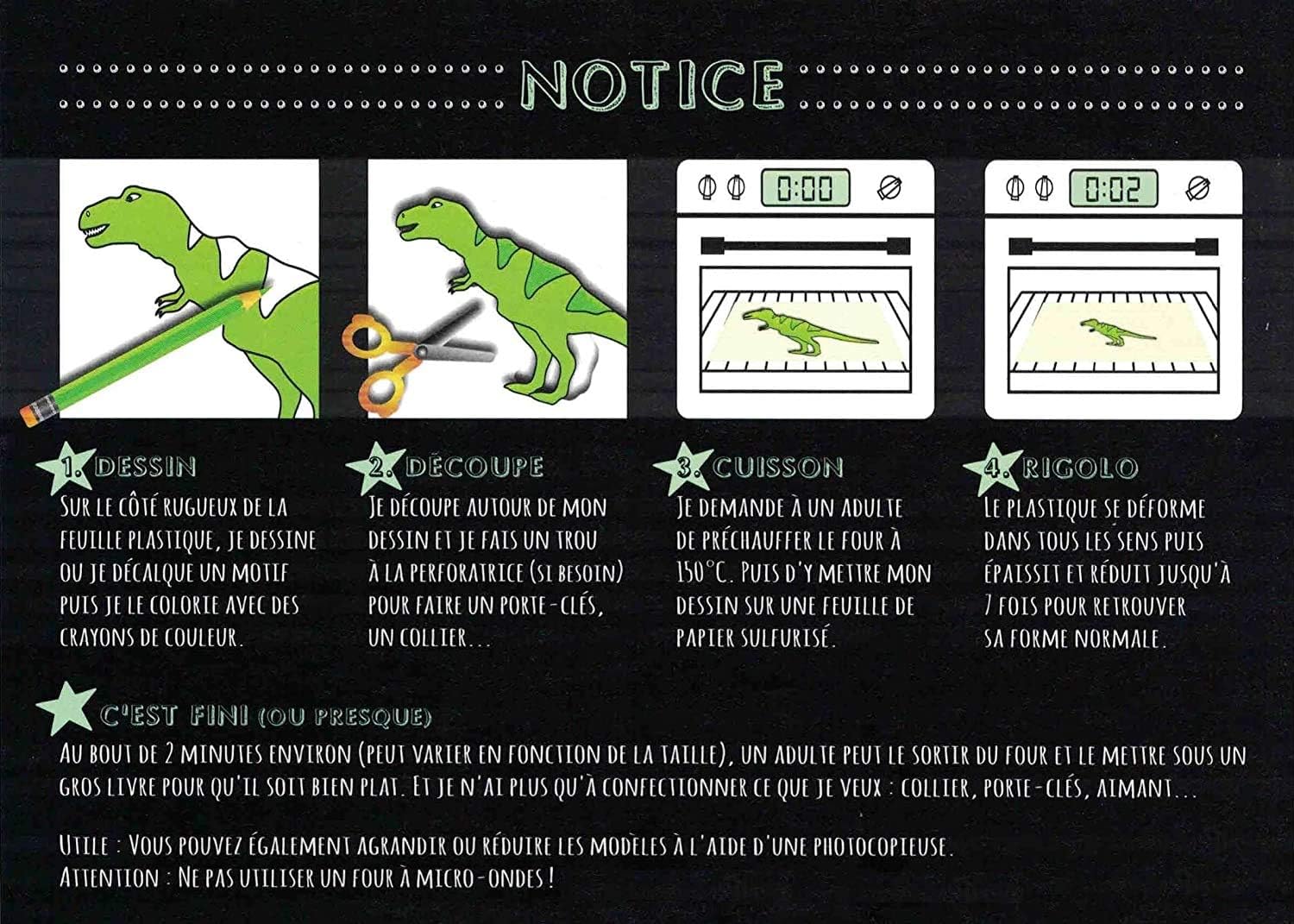 NOTICE

0:00

0:02

1. DESSIN
Sur le côté rugueux de la feuille plastique, je dessine ou je décalque un motif puis je le colorie avec des crayons de couleur.

2. DÉCOUPE
Je découpe autour de mon dessin et je fais un trou à la perforatrice (si besoin) pour faire un porte-clés, un collier...

3. CUISSON
Je demande à un adulte de préchauffer le four à 150°C. Puis d'y mettre mon dessin sur une feuille de papier sulfurisé.

4. RIGOLO
Le plastique se déforme dans tous les sens puis épaissit et réduit jusqu'à 7 fois pour retrouver sa forme normale.

C'EST FINI (OU PRESQUE)
Au bout de 2 minutes environ (peut varier en fonction de la taille), un adulte peut le sortir du four et le mettre sous un gros livre pour qu'il soit bien plat. Et je n'ai plus qu'à confectionner ce que je veux : collier, porte-clés, aimant...

Utile : Vous pouvez également agrandir ou réduire les modèles à l'aide d'une photocopieuse.
Attention : Ne pas utiliser un four à micro-ondes !